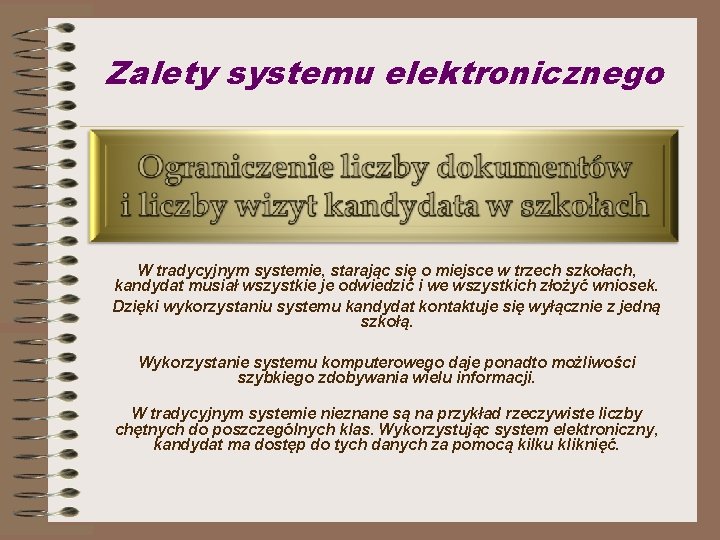 Zalety systemu elektronicznego

Ograniczenie liczby dokumentów i liczby wizyt kandydata w szkołach

W tradycyjnym systemie, starając się o miejsce w trzech szkołach, kandydat musiał wszystkie je odwiedzić i we wszystkich złożyć wniosek.

Dzięki wykorzystaniu systemu kandydat kontaktuje się wyłącznie z jedną szkołą.

Wykorzystanie systemu komputerowego daje ponadto możliwości szybkiego zdobywania wielu informacji.

W tradycyjnym systemie nieznane są na przykład rzeczywiste liczby chętnych do poszczególnych klas. Wykorzystując system elektroniczny, kandydat ma dostęp do tych danych za pomocą kilku kliknięć.